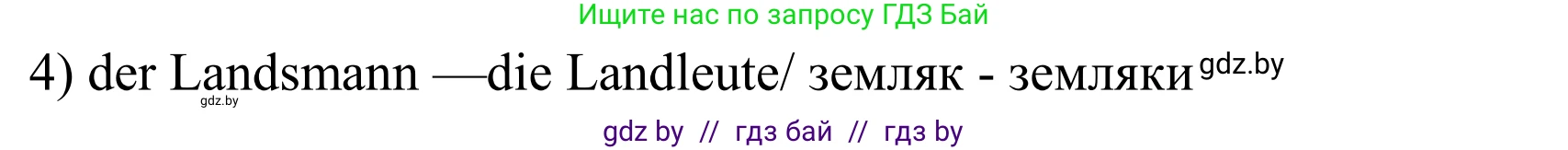 Ищите нас по запросу ГДЗ Бай

4) der Landsmann —die Landleute/ земляк - земляки gdz.by

gdz.by

gdz by // гдз бай // гдз by